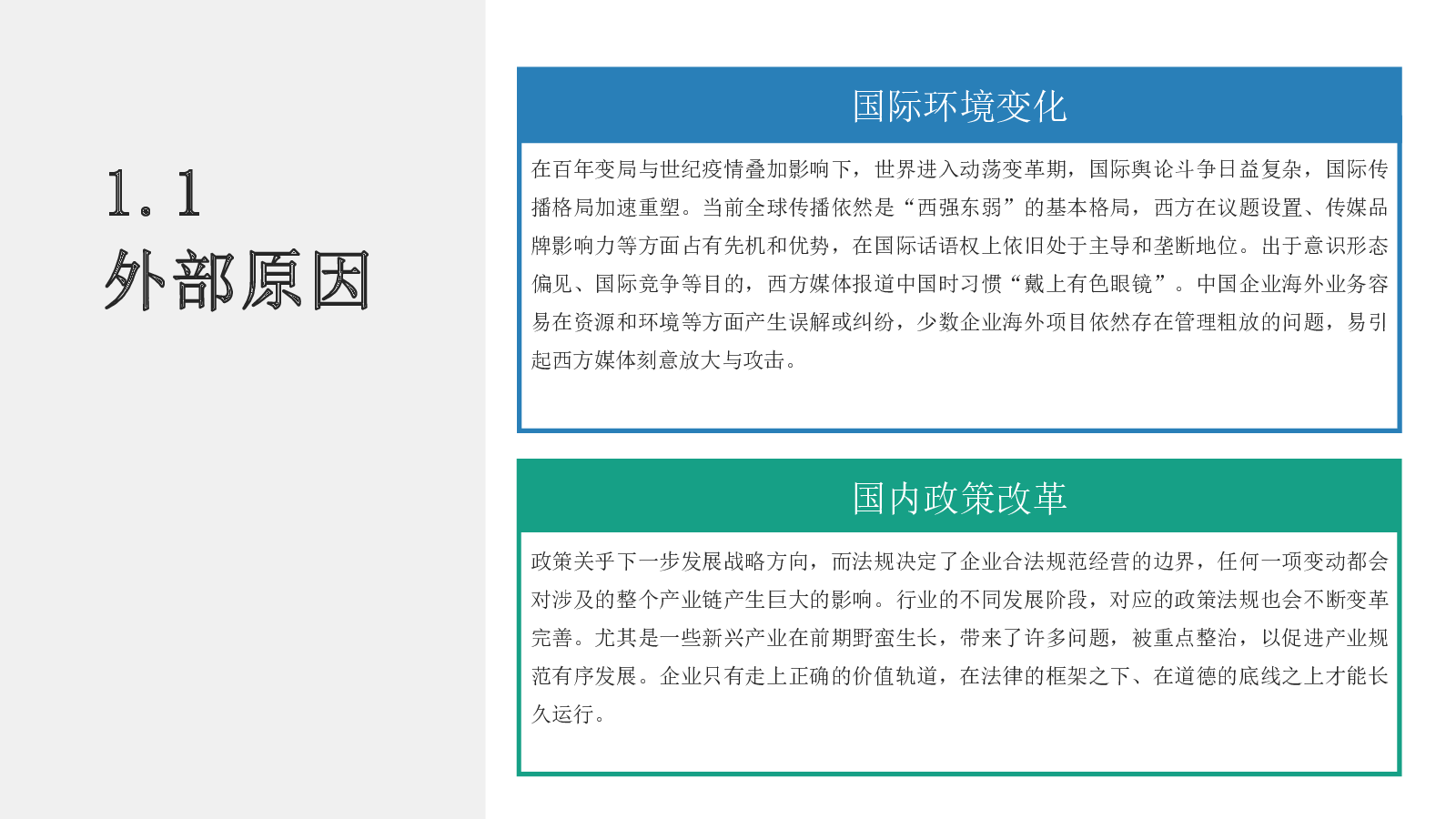 1.1
外部原因

国际环境变化

在百年变局与世纪疫情叠加影响下，世界进入动荡变革期，国际舆论斗争日益复杂，国际传播格局加速重塑。当前全球传播依然是“西强东弱”的基本格局，西方在议题设置、传媒品牌影响力等方面占有先机和优势，在国际话语权上依旧处于主导和垄断地位。出于意识形态偏见、国际竞争等目的，西方媒体报道中国时习惯“戴上有色眼镜”。中国企业海外业务容易在资源和环境等方面产生误解或纠纷，少数企业海外项目依然存在管理粗放的问题，易引起西方媒体刻意放大与攻击。

国内政策改革

政策关乎下一步发展战略方向，而法规决定了企业合法规范经营的边界，任何一项变动都会对涉及的整个产业链产生巨大的影响。行业的不同发展阶段，对应的政策法规也会不断变革完善。尤其是一些新兴产业在前期野蛮生长，带来了许多问题，被重点整治，以促进产业规范有序发展。企业只有走上正确的价值轨道，在法律的框架之下、在道德的底线之上才能长久运行。